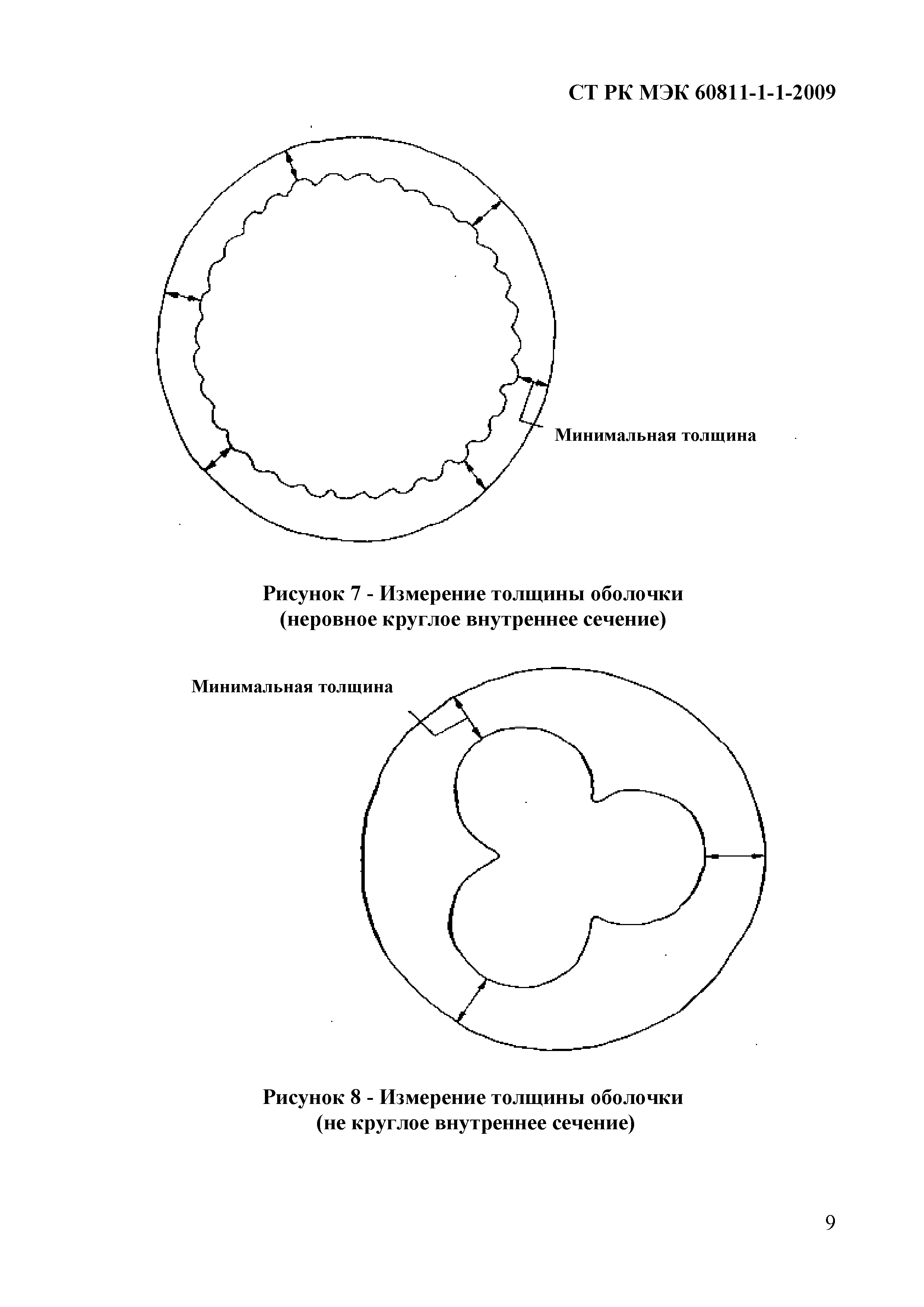 СТ РК МЭК 60811-1-1-2009

Минимальная толщина

Рисунок 7 - Измерение толщины оболочки
(неровное круглое внутреннее сечение)

Минимальная толщина

Рисунок 8 - Измерение толщины оболочки
(не круглое внутреннее сечение)

9